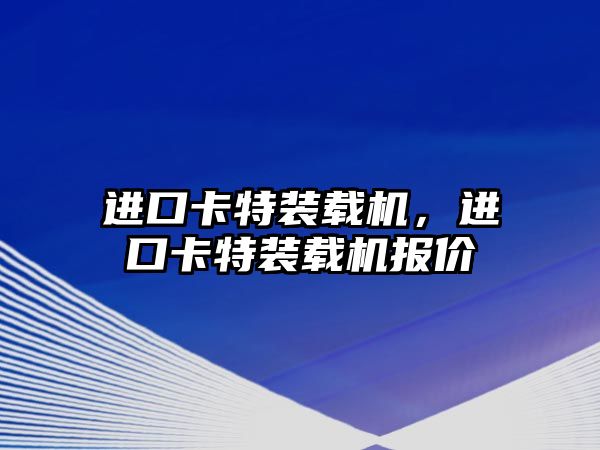 进口卡特装载机，进口卡特装载机报价